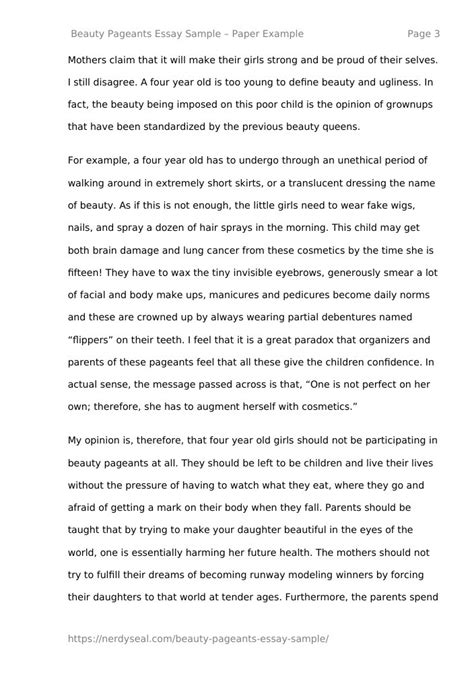 Beauty Pageants Essay Sample – Paper Example

Page 3

Mothers claim that it will make their girls strong and be proud of their selves. I still disagree. A four year old is too young to define beauty and ugliness. In fact, the beauty being imposed on this poor child is the opinion of grownups that have been standardized by the previous beauty queens.

For example, a four year old has to undergo through an unethical period of walking around in extremely short skirts, or a translucent dressing the name of beauty. As if this is not enough, the little girls need to wear fake wigs, nails, and spray a dozen of hair sprays in the morning. This child may get both brain damage and lung cancer from these cosmetics by the time she is fifteen! They have to wax the tiny invisible eyebrows, generously smear a lot of facial and body make ups, manicures and pedicures become daily norms and these are crowned up by always wearing partial debentures named "flippers" on their teeth. I feel that it is a great paradox that organizers and parents of these pageants feel that all these give the children confidence. In actual sense, the message passed across is that, "One is not perfect on her own; therefore, she has to augment herself with cosmetics."

My opinion is, therefore, that four year old girls should not be participating in beauty pageants at all. They should be left to be children and live their lives without the pressure of having to watch what they eat, where they go and afraid of getting a mark on their body when they fall. Parents should be taught that by trying to make your daughter beautiful in the eyes of the world, one is essentially harming her future health. The mothers should not try to fulfill their dreams of becoming runway modeling winners by forcing their daughters to that world at tender ages. Furthermore, the parents spend

https://nerdyseal.com/beauty-pageants-essay-sample/